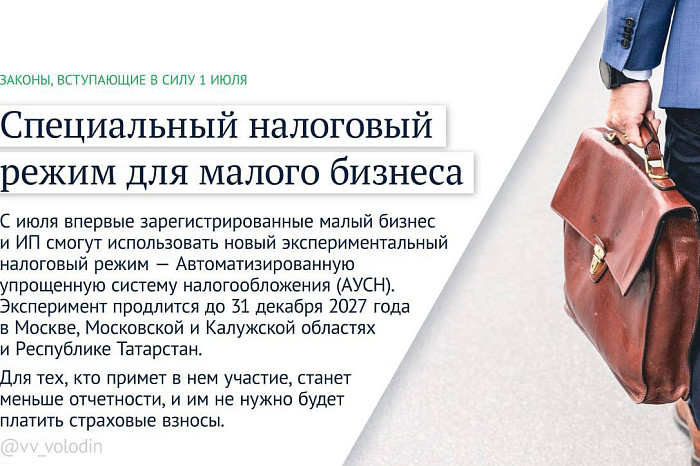 ЗАКОНЫ, ВСТУПАЮЩИЕ В СИЛУ 1 ИЮЛЯ

Специальный налоговый режим для малого бизнеса

С июля впервые зарегистрированные малый бизнес и ИП смогут использовать новый экспериментальный налоговый режим — Автоматизированную упрощенную систему налогообложения (АУСН). Эксперимент продлится до 31 декабря 2027 года в Москве, Московской и Калужской областях и Республике Татарстан.

Для тех, кто примет в нем участие, станет меньше отчетности, и им не нужно будет платить страховые взносы.

@vv_volodin